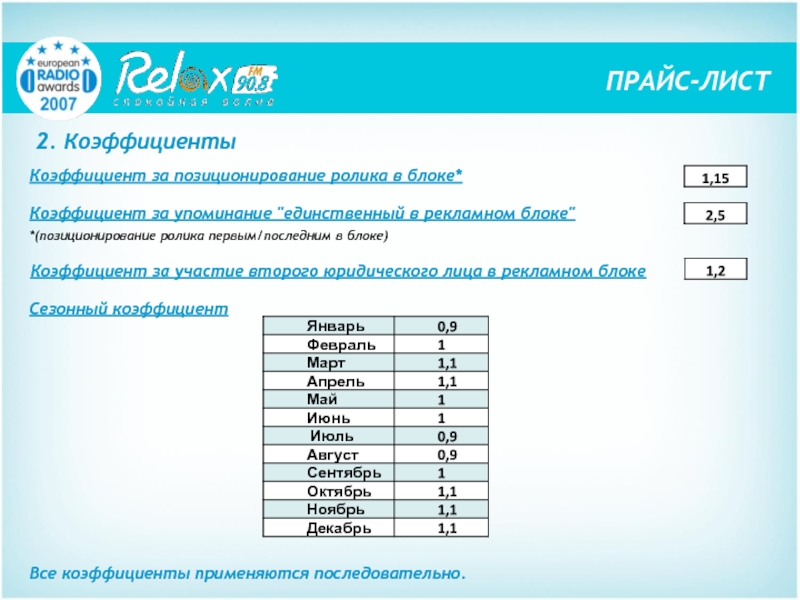 european RADIO awards 2007

Relax FM 90.8
спокойная волна

ПРАЙС-ЛИСТ

2. Коэффициенты

Коэффициент за позиционирование ролика в блоке*

1,15

Коэффициент за упоминание "единственный в рекламном блоке"

2,5

*(позиционирование ролика первым/последним в блоке)

Коэффициент за участие второго юридического лица в рекламном блоке

1,2

Сезонный коэффициент

| Январь | 0,9 |
|---|---|
| Февраль | 1 |
| Март | 1,1 |
| Апрель | 1,1 |
| Май | 1 |
| Июнь | 1 |
| Июль | 0,9 |
| Август | 0,9 |
| Сентябрь | 1 |
| Октябрь | 1,1 |
| Ноябрь | 1,1 |
| Декабрь | 1,1 |

Все коэффициенты применяются последовательно.